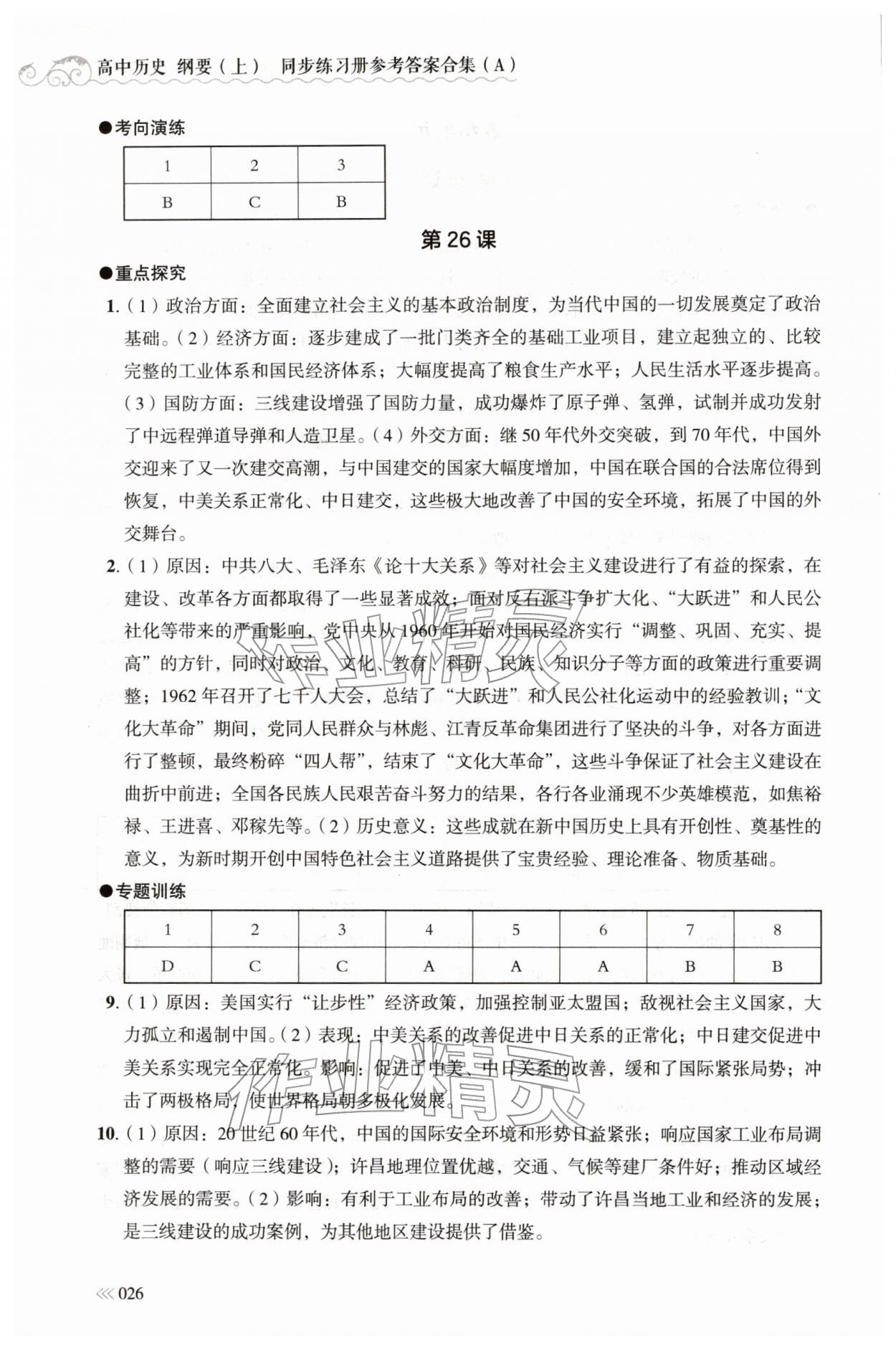 高中历史 纲要（上） 同步练习册参考答案合集（A）

●考向演练

| 1 | 2 | 3 |
|---|---|---|
| B | C | B |

第 26 课

●重点探究

1.（1）政治方面：全面建立社会主义的基本政治制度，为当代中国的一切发展奠定了政治基础。（2）经济方面：逐步建成了一批门类齐全的基础工业项目，建立起独立的、比较完整的工业体系和国民经济体系；大幅度提高了粮食生产水平；人民生活水平逐步提高。（3）国防方面：三线建设增强了国防力量，成功爆炸了原子弹、氢弹，试制并成功发射了中远程弹道导弹和人造卫星。（4）外交方面：继 50 年代外交突破，到 70 年代，中国外交迎来了又一次建交高潮，与中国建交的国家大幅度增加，中国在联合国的合法席位得到恢复，中美关系正常化、中日建交，这些极大地改善了中国的安全环境，拓展了中国的外交舞台。

2.（1）原因：中共八大、毛泽东《论十大关系》等对社会主义建设进行了有益的探索，在建设、改革各方面都取得了一些显著成效；面对反右派斗争扩大化、“大跃进”和人民公社化等带来的严重影响，党中央从 1960 年开始对国民经济实行“调整、巩固、充实、提高”的方针，同时对政治、文化、教育、科研、民族、知识分子等方面的政策进行重要调整；1962 年召开了七千人大会，总结了“大跃进”和人民公社化运动中的经验教训；“文化大革命”期间，党同人民群众与林彪、江青反革命集团进行了坚决的斗争，对各方面进行了整顿，最终粉碎“四人帮”，结束了“文化大革命”，这些斗争保证了社会主义建设在曲折中前进；全国各民族人民艰苦奋斗努力的结果，各行各业涌现不少英雄模范，如焦裕禄、王进喜、邓稼先等。（2）历史意义：这些成就在新中国历史上具有开创性、奠基性的意义，为新时期开创中国特色社会主义道路提供了宝贵经验、理论准备、物质基础。

●专题训练

| 1 | 2 | 3 | 4 | 5 | 6 | 7 | 8 |
|---|---|---|---|---|---|---|---|
| D | C | C | A | A | A | B | B |

9.（1）原因：美国实行“让步性”经济政策，加强控制亚太盟国；敌视社会主义国家，大力孤立和遏制中国。（2）表现：中美关系的改善促进中日关系的正常化；中日建交促进中美关系实现完全正常化。影响：促进了中美、中日关系的改善，缓和了国际紧张局势；冲击了两极格局，使世界格局朝多极化发展。

10.（1）原因：20 世纪 60 年代，中国的国际安全环境和形势日益紧张；响应国家工业布局调整的需要（响应三线建设）；许昌地理位置优越，交通、气候等建厂条件好；推动区域经济发展的需要。（2）影响：有利于工业布局的改善；带动了许昌当地工业和经济的发展；是三线建设的成功案例，为其他地区建设提供了借鉴。

026